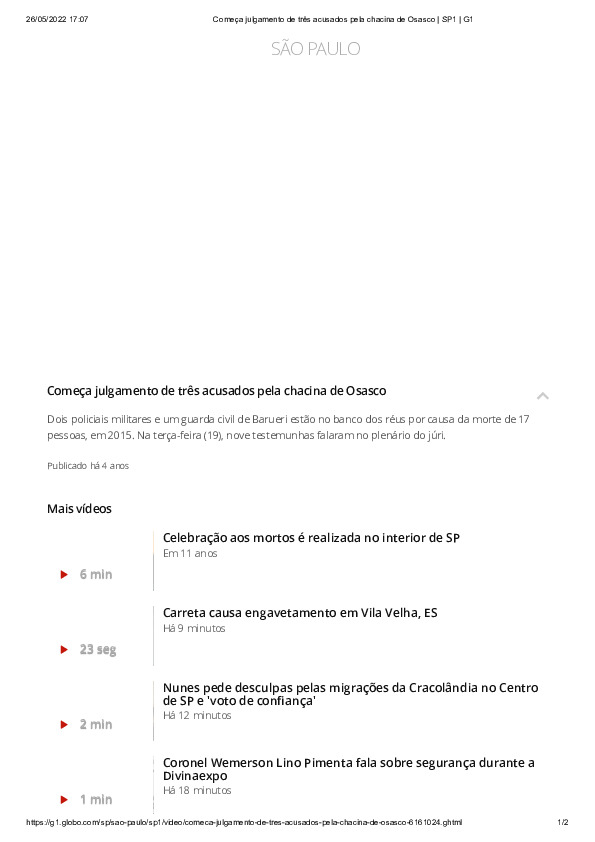 26/05/2022 17:07 Começa julgamento de três acusados pela chacina de Osasco | SP1 | G1

SÃO PAULO

Começa julgamento de três acusados pela chacina de Osasco

Dois policiais militares e um guarda civil de Barueri estão no banco dos réus por causa da morte de 17 pessoas, em 2015. Na terça-feira (19), nove testemunhas falaram no plenário do júri.

Publicado há 4 anos

Mais vídeos

6 min
Celebração aos mortos é realizada no interior de SP
Em 11 anos

23 seg
Carreta causa engavetamento em Vila Velha, ES
Há 9 minutos

2 min
Nunes pede desculpas pelas migrações da Cracolândia no Centro de SP e 'voto de confiança'
Há 12 minutos

1 min
Coronel Wemerson Lino Pimenta fala sobre segurança durante a Divinaexpo
Há 18 minutos

https://g1.globo.com/sp/sao-paulo/sp1/video/comeca-julgamento-de-tres-acusados-pela-chacina-de-osasco-6161024.ghtml 1/2